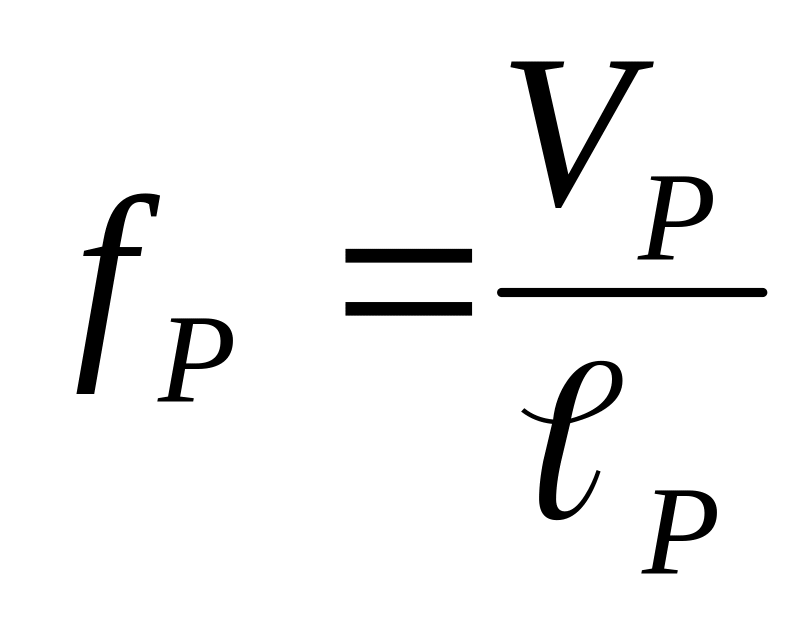 $f_P = \frac{V_P}{\ell_P}$